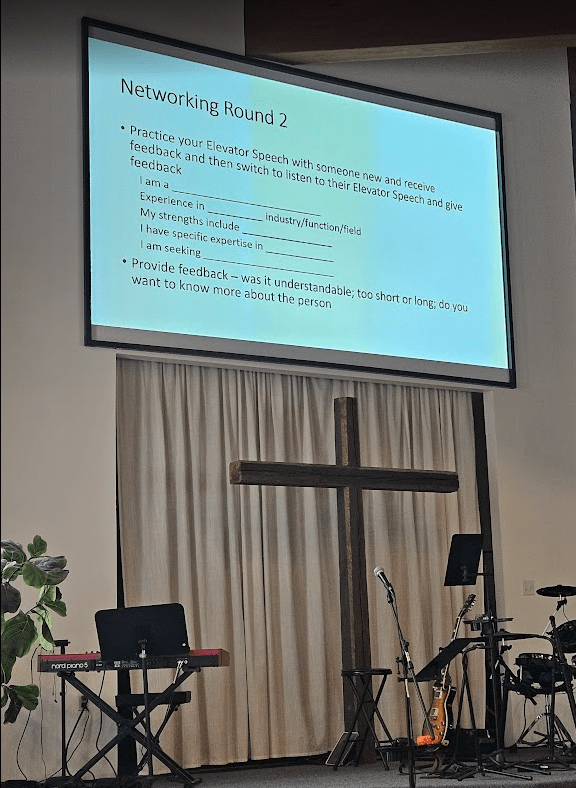 Networking Round 2

• Practice your Elevator Speech with someone new and receive feedback and then switch to listen to their Elevator Speech and give feedback

I am a ____

Experience in ____ industry/function/field

My strengths include ____

I have specific expertise in ____

I am seeking ____

• Provide feedback – was it understandable; too short or long; do you want to know more about the person

nord piano 5